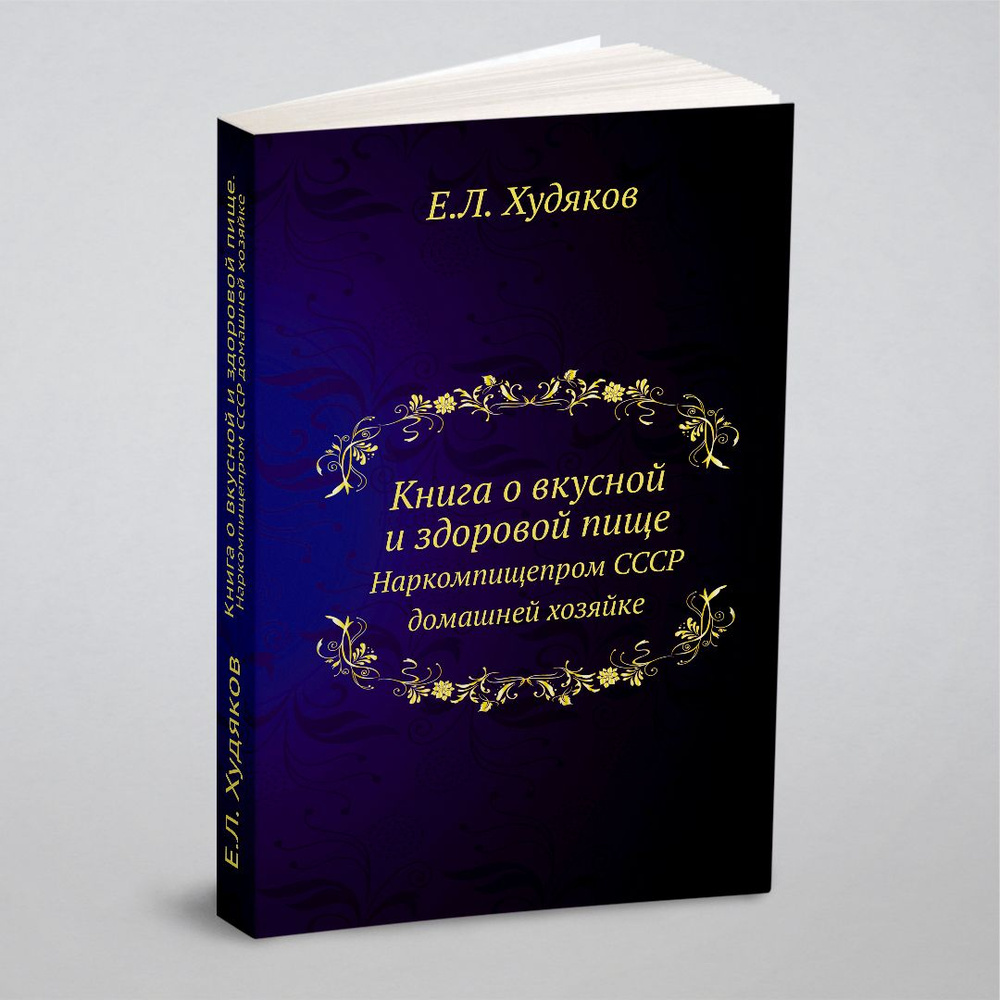 Е.Л. Худяков

Книга о вкусной и здоровой пище
Наркомпищепром СССР
домашней хозяйке

Е.Л. Худяков
Книга о вкусной и здоровой пище.
Наркомпищепром СССР домашней хозяйке